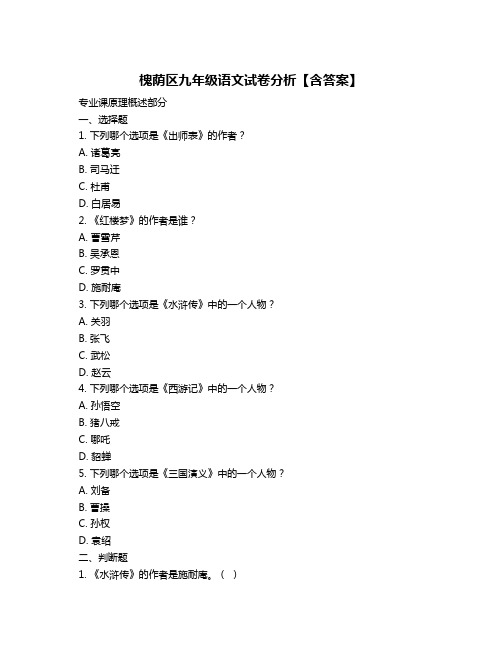 槐荫区九年级语文试卷分析【含答案】

专业课原理概述部分

一、选择题

1. 下列哪个选项是《出师表》的作者？

A. 诸葛亮

B. 司马迁

C. 杜甫

D. 白居易

2. 《红楼梦》的作者是谁？

A. 曹雪芹

B. 吴承恩

C. 罗贯中

D. 施耐庵

3. 下列哪个选项是《水浒传》中的一个人物？

A. 关羽

B. 张飞

C. 武松

D. 赵云

4. 下列哪个选项是《西游记》中的一个人物？

A. 孙悟空

B. 猪八戒

C. 哪吒

D. 貂蝉

5. 下列哪个选项是《三国演义》中的一个人物？

A. 刘备

B. 曹操

C. 孙权

D. 袁绍

二、判断题

1. 《水浒传》的作者是施耐庵。（ ）